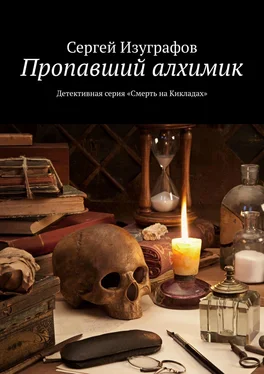 Сергей Изуграфов
Пропавший алхимик

Детективная серия «Смерть на Кикладах»